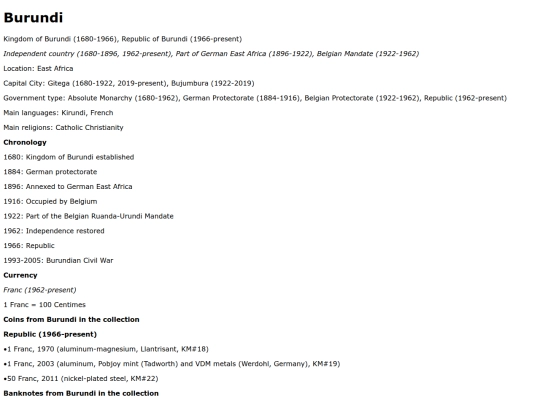 Burundi

Kingdom of Burundi (1680-1966), Republic of Burundi (1966-present)

Independent country (1680-1896, 1962-present), Part of German East Africa (1896-1922), Belgian Mandate (1922-1962)

Location: East Africa

Capital City: Gitega (1680-1922, 2019-present), Bujumbura (1922-2019)

Government type: Absolute Monarchy (1680-1962), German Protectorate (1884-1916), Belgian Protectorate (1922-1962), Republic (1962-present)

Main languages: Kirundi, French

Main religions: Catholic Christianity

Chronology

1680: Kingdom of Burundi established

1884: German protectorate

1896: Annexed to German East Africa

1916: Occupied by Belgium

1922: Part of the Belgian Ruanda-Urundi Mandate

1962: Independence restored

1966: Republic

1993-2005: Burundian Civil War

Currency

Franc (1962-present)

1 Franc = 100 Centimes

Coins from Burundi in the collection

Republic (1966-present)

•1 Franc, 1970 (aluminum-magnesium, Llantrisant, KM#18)

•1 Franc, 2003 (aluminum, Pobjoy mint (Tadworth) and VDM metals (Werdohl, Germany), KM#19)

•50 Franc, 2011 (nickel-plated steel, KM#22)

Banknotes from Burundi in the collection